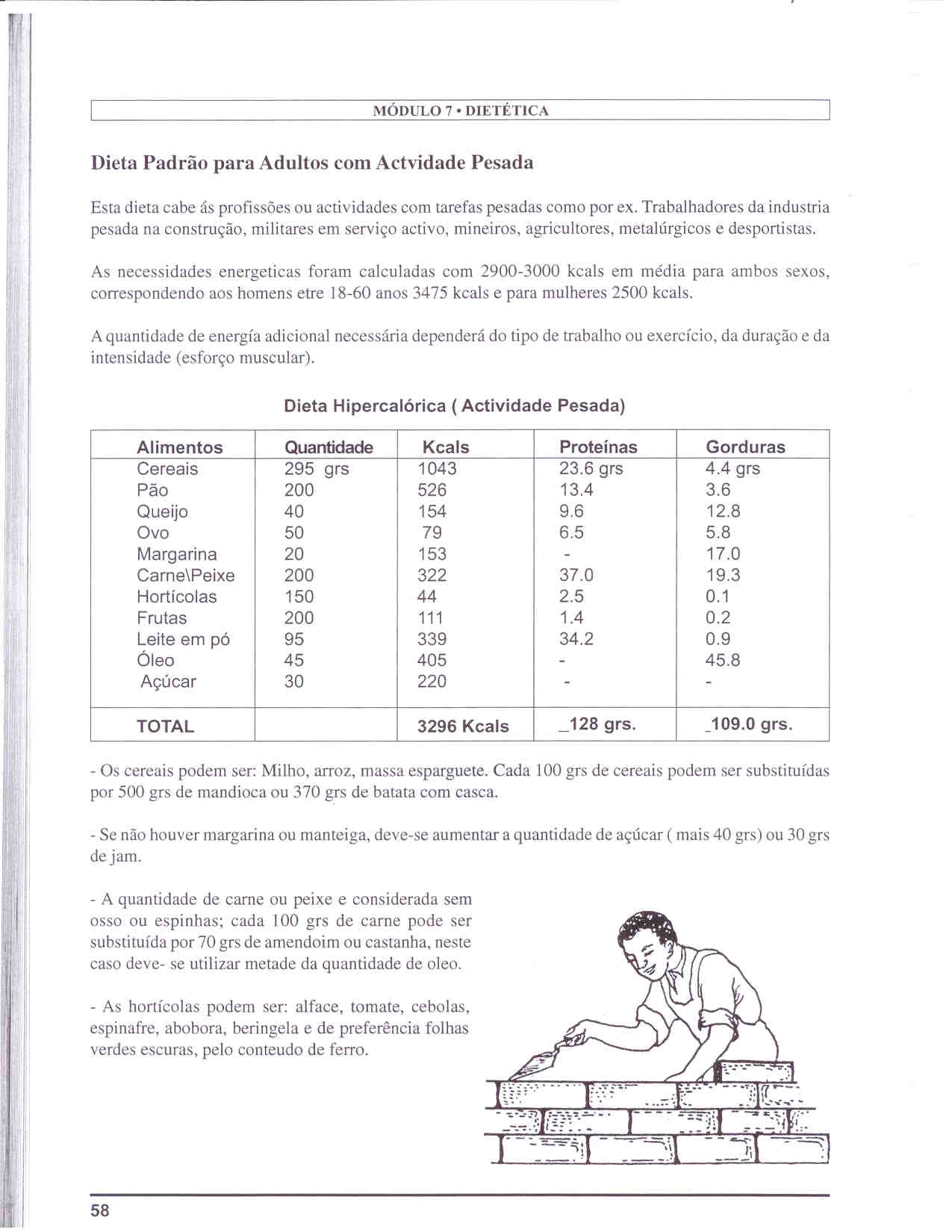 MÓDULO 7 • DIETÉTICA

Dieta Padrão para Adultos com Actvidade Pesada

Esta dieta cabe ás profissões ou actividades com tarefas pesadas como por ex. Trabalhadores da industria pesada na construção, militares em serviço activo, mineiros, agricultores, metalúrgicos e desportistas.

As necessidades energeticas foram calculadas com 2900-3000 kcals em média para ambos sexos, correspondendo aos homens etre 18-60 anos 3475 kcals e para mulheres 2500 kcals.

A quantidade de energía adicional necessária dependerá do tipo de trabalho ou exercício, da duração e da intensidade (esforço muscular).

Dieta Hipercalórica ( Actividade Pesada)

| Alimentos | Quantidade | Kcals | Proteínas | Gorduras |
|---|---|---|---|---|
| Cereais | 295 grs | 1043 | 23.6 grs | 4.4 grs |
| Pão | 200 | 526 | 13.4 | 3.6 |
| Queijo | 40 | 154 | 9.6 | 12.8 |
| Ovo | 50 | 79 | 6.5 | 5.8 |
| Margarina | 20 | 153 | - | 17.0 |
| Carne\Peixe | 200 | 322 | 37.0 | 19.3 |
| Hortícolas | 150 | 44 | 2.5 | 0.1 |
| Frutas | 200 | 111 | 1.4 | 0.2 |
| Leite em pó | 95 | 339 | 34.2 | 0.9 |
| Óleo | 45 | 405 | - | 45.8 |
| Açúcar | 30 | 220 | - | - |
| TOTAL | | 3296 Kcals | _128 grs. | _109.0 grs. |

- Os cereais podem ser: Milho, arroz, massa esparguete. Cada 100 grs de cereais podem ser substituídas por 500 grs de mandioca ou 370 grs de batata com casca.

- Se não houver margarina ou manteiga, deve-se aumentar a quantidade de açúcar ( mais 40 grs) ou 30 grs de jam.

- A quantidade de carne ou peixe e considerada sem osso ou espinhas; cada 100 grs de carne pode ser substituída por 70 grs de amendoim ou castanha, neste caso deve- se utilizar metade da quantidade de oleo.

- As hortícolas podem ser: alface, tomate, cebolas, espinafre, abobora, beringela e de preferência folhas verdes escuras, pelo conteudo de ferro.

58